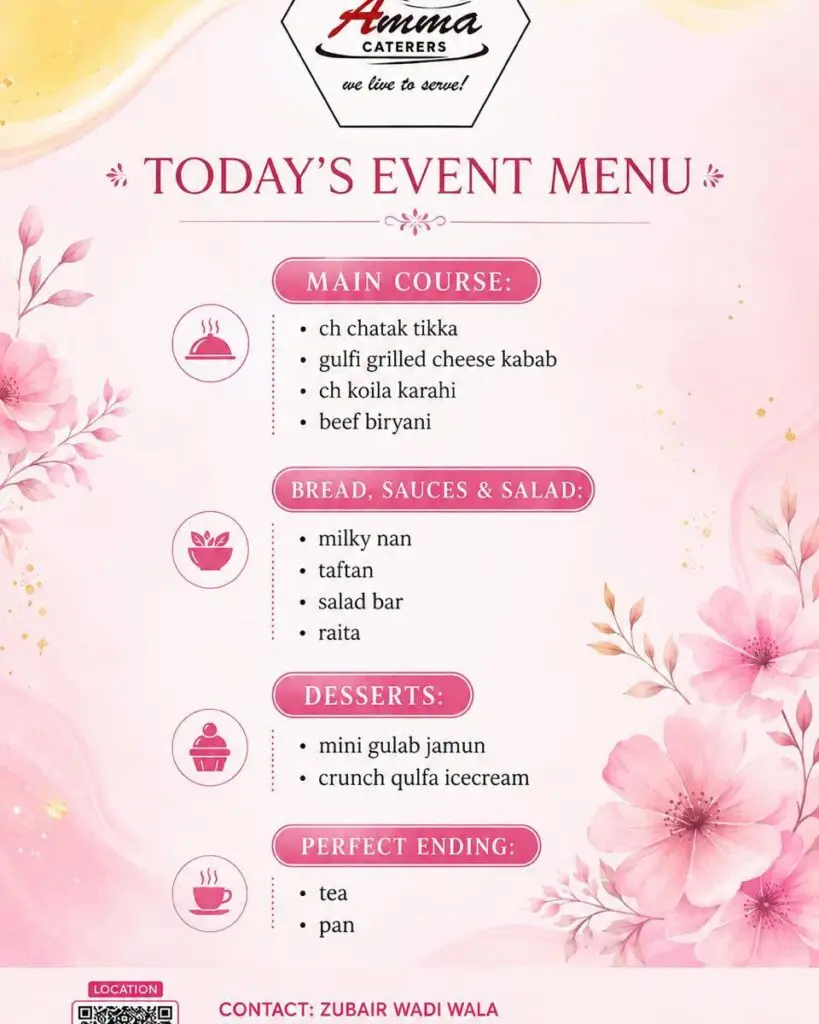 Amma
CATERERS
we live to serve!

TODAY'S EVENT MENU

MAIN COURSE:
• ch chatak tikka
• gulfi grilled cheese kabab
• ch koila karahi
• beef biryani

BREAD, SAUCES & SALAD:
• milky nan
• taftan
• salad bar
• raita

DESSERTS:
• mini gulab jamun
• crunch qulfa icecream

PERFECT ENDING:
• tea
• pan

LOCATION

CONTACT: ZUBAIR WADI WALA